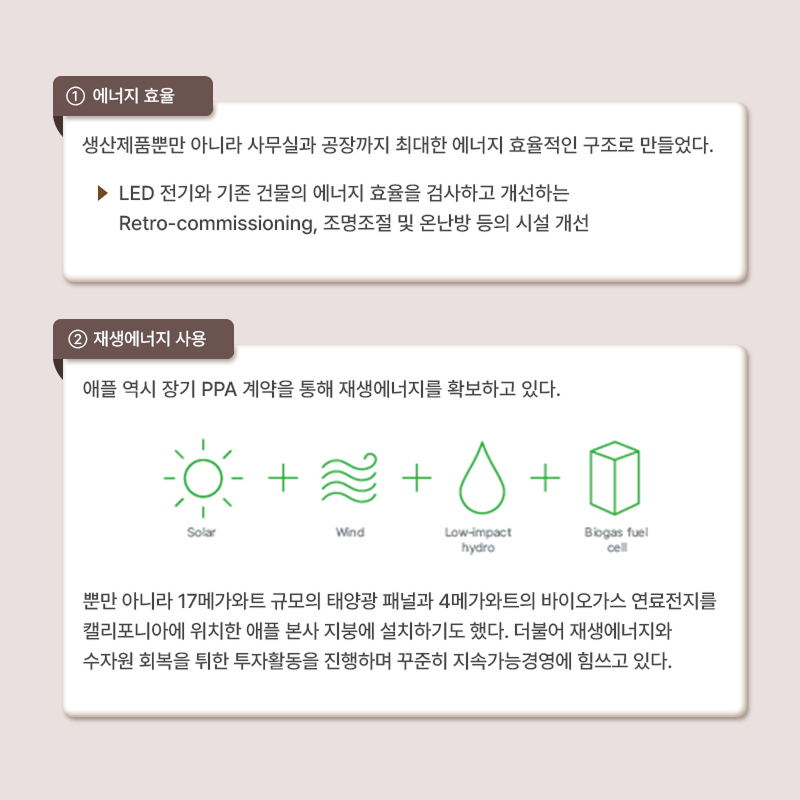 ① 에너지 효율

생산제품뿐만 아니라 사무실과 공장까지 최대한 에너지 효율적인 구조로 만들었다.

▶ LED 전기와 기존 건물의 에너지 효율을 검사하고 개선하는 Retro-commissioning, 조명조절 및 온난방 등의 시설 개선

② 재생에너지 사용

애플 역시 장기 PPA 계약을 통해 재생에너지를 확보하고 있다.

Solar + Wind + Low-impact hydro + Biogas fuel cell

뿐만 아니라 17메가와트 규모의 태양광 패널과 4메가와트의 바이오가스 연료전지를 캘리포니아에 위치한 애플 본사 지붕에 설치하기도 했다. 더불어 재생에너지와 수자원 회복을 튀한 투자활동을 진행하며 꾸준히 지속가능경영에 힘쓰고 있다.